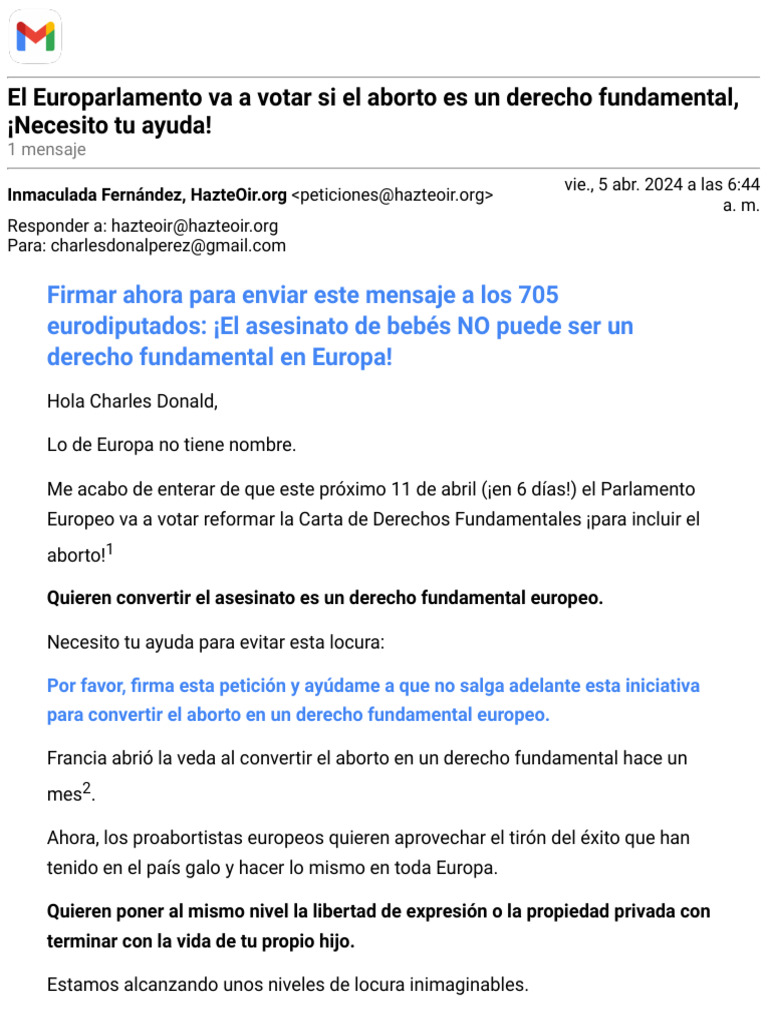 El Europarlamento va a votar si el aborto es un derecho fundamental, ¡Necesito tu ayuda!
1 mensaje

Inmaculada Fernández, HazteOir.org <peticiones@hazteoir.org>
vie., 5 abr. 2024 a las 6:44 a. m.
Responder a: hazteoir@hazteoir.org
Para: charlesdonalperez@gmail.com

Firmar ahora para enviar este mensaje a los 705 eurodiputados: ¡El asesinato de bebés NO puede ser un derecho fundamental en Europa!

Hola Charles Donald,

Lo de Europa no tiene nombre.

Me acabo de enterar de que este próximo 11 de abril (¡en 6 días!) el Parlamento Europeo va a votar reformar la Carta de Derechos Fundamentales ¡para incluir el aborto!$^1$

Quieren convertir el asesinato es un derecho fundamental europeo.

Necesito tu ayuda para evitar esta locura:

Por favor, firma esta petición y ayúdame a que no salga adelante esta iniciativa para convertir el aborto en un derecho fundamental europeo.

Francia abrió la veda al convertir el aborto en un derecho fundamental hace un mes$^2$.

Ahora, los proabortistas europeos quieren aprovechar el tirón del éxito que han tenido en el país galo y hacer lo mismo en toda Europa.

Quieren poner al mismo nivel la libertad de expresión o la propiedad privada con terminar con la vida de tu propio hijo.

Estamos alcanzando unos niveles de locura inimaginables.